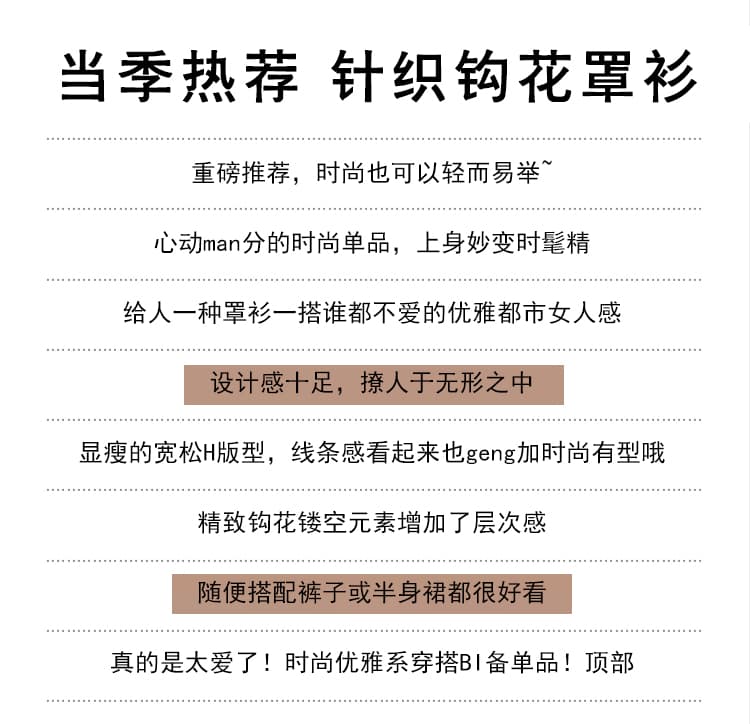 当季热荐 针织钩花罩衫

重磅推荐，时尚也可以轻而易举~

心动man分的时尚单品，上身妙变时髦精

给人一种罩衫一搭谁都不爱的优雅都市女人感

设计感十足，撩人于无形之中

显瘦的宽松H版型，线条感看起来也geng加时尚有型哦

精致钩花镂空元素增加了层次感

随便搭配裤子或半身裙都很好看

真的是太爱了！时尚优雅系穿搭BI备单品！顶部